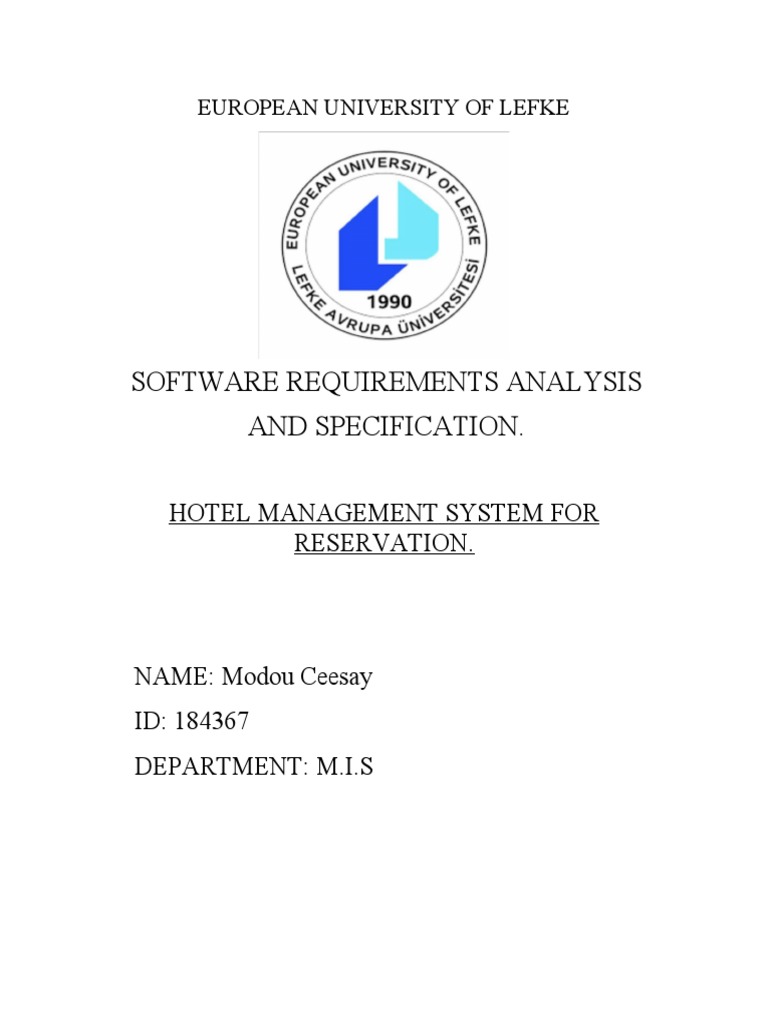 EUROPEAN UNIVERSITY OF LEFKE

EUROPEAN UNIVERSITY OF LEFKE
LEFKE AVRUPA ÜNİVERSİTESİ
1990

SOFTWARE REQUIREMENTS ANALYSIS AND SPECIFICATION.

HOTEL MANAGEMENT SYSTEM FOR RESERVATION.

NAME: Modou Ceesay
ID: 184367
DEPARTMENT: M.I.S